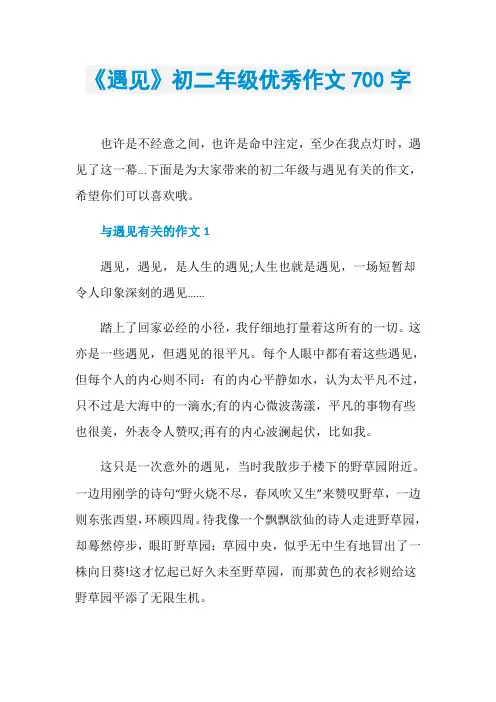 《遇见》初二年级优秀作文 700 字

也许是不经意之间，也许是命中注定，至少在我点灯时，遇见了这一幕...下面是为大家带来的初二年级与遇见有关的作文，希望你们可以喜欢哦。

与遇见有关的作文 1

遇见，遇见，是人生的遇见;人生也就是遇见，一场短暂却令人印象深刻的遇见......

踏上了回家必经的小径，我仔细地打量着这所有的一切。这亦是一些遇见，但遇见的很平凡。每个人眼中都有着这些遇见，但每个人的内心则不同：有的内心平静如水，认为太平凡不过，只不过是大海中的一滴水;有的内心微波荡漾，平凡的事物有些也很美，外表令人赞叹;再有的内心波澜起伏，比如我。

这只是一次意外的遇见，当时我散步于楼下的野草园附近。一边用刚学的诗句“野火烧不尽，春风吹又生”来赞叹野草，一边则东张西望，环顾四周。待我像一个飘飘欲仙的诗人走进野草园，却蓦然停步，眼盯野草园：草园中央，似乎无中生有地冒出了一株向日葵!这才忆起已好久未至野草园，而那黄色的衣衫则给这野草园平添了无限生机。